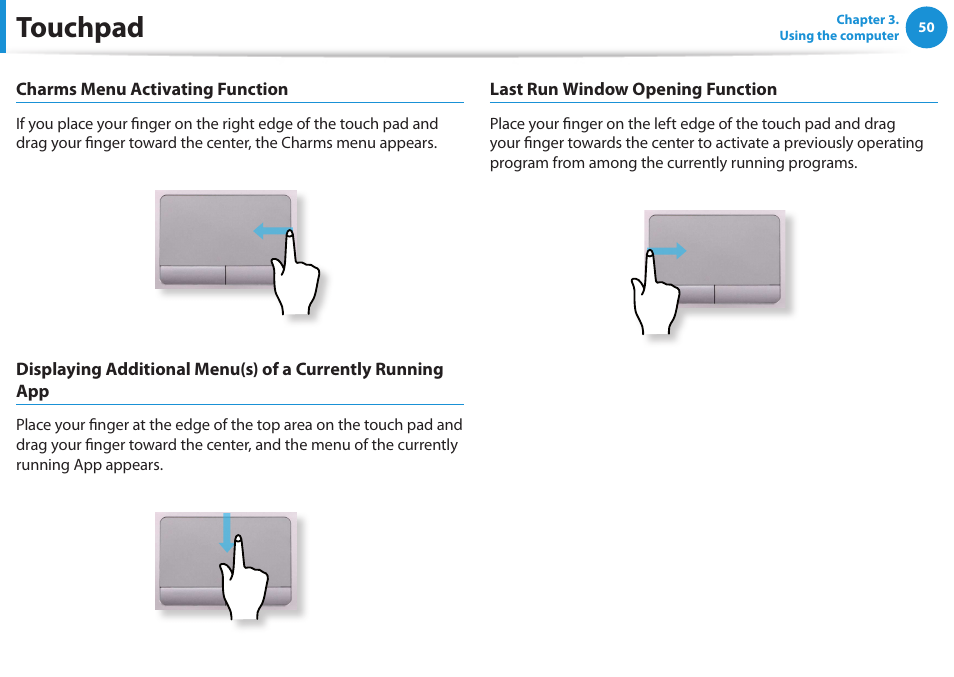 Touchpad

Chapter 3.
Using the computer

50

Charms Menu Activating Function

If you place your finger on the right edge of the touch pad and drag your finger toward the center, the Charms menu appears.

Displaying Additional Menu(s) of a Currently Running App

Place your finger at the edge of the top area on the touch pad and drag your finger toward the center, and the menu of the currently running App appears.

Last Run Window Opening Function

Place your finger on the left edge of the touch pad and drag your finger towards the center to activate a previously operating program from among the currently running programs.